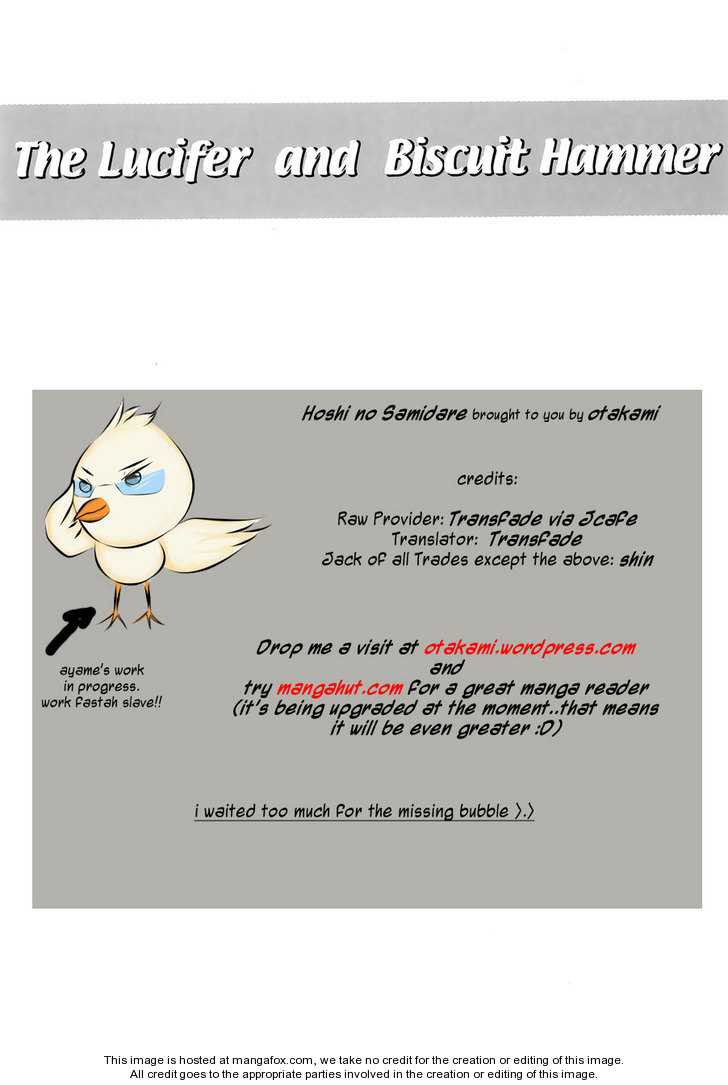 The Lucifer and Biscuit Hammer

Hoshi no Samidare brought to you by otakami

credits:

Raw Provider: Transfade via Jcafe
Translator: Transfade
Jack of all Trades except the above: shin

ayame's work in progress. work fastah slave!!

Drop me a visit at otakami.wordpress.com
and
try mangahut.com for a great manga reader
(it's being upgraded at the moment..that means it will be even greater :D)

i waited too much for the missing bubble >.>

This image is hosted at mangafox.com, we take no credit for the creation or editing of this image.
All credit goes to the appropriate parties involved in the creation or editing of this image.